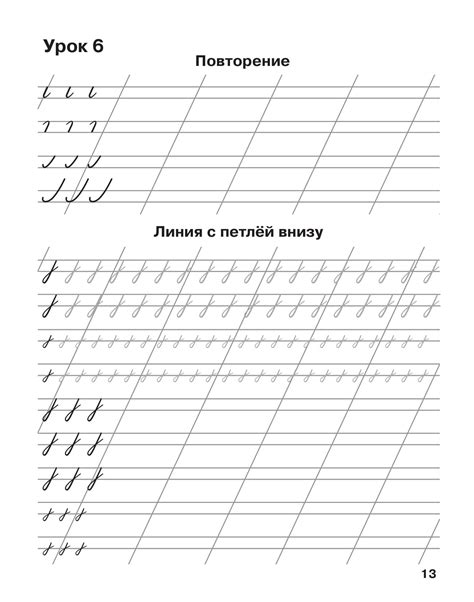 Урок 6

Повторение

Линия с петлёй внизу

13